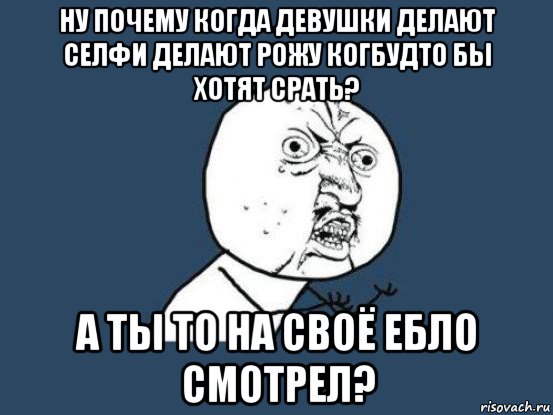 НУ ПОЧЕМУ КОГДА ДЕВУШКИ ДЕЛАЮТ СЕЛФИ ДЕЛАЮТ РОЖУ КОГБУДТО БЫ ХОТЯТ СРАТЬ?

А ТЫ ТО НА СВОЁ ЕБЛО СМОТРЕЛ?

risovach.ru